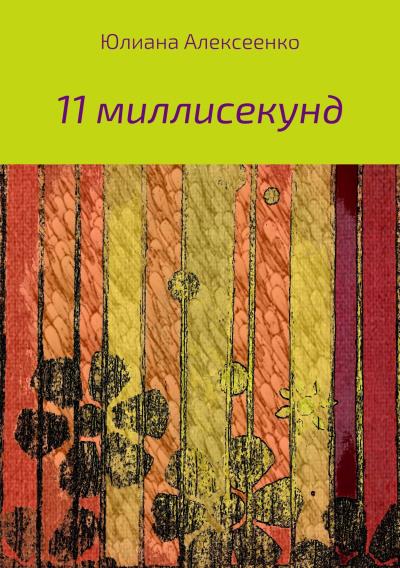 Юлиана Алексеенко

11 миллисекунд